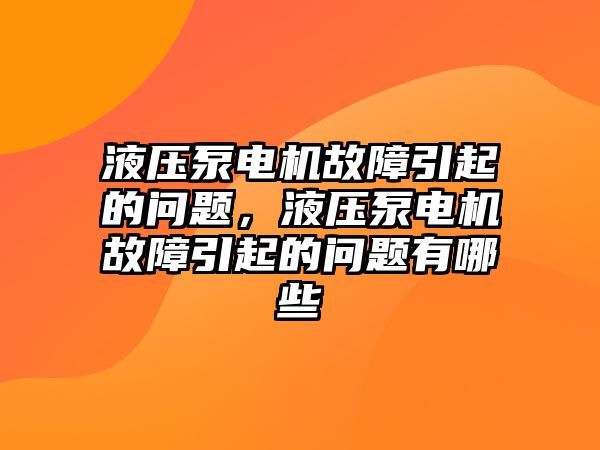 液压泵电机故障引起的问题，液压泵电机故障引起的问题有哪些